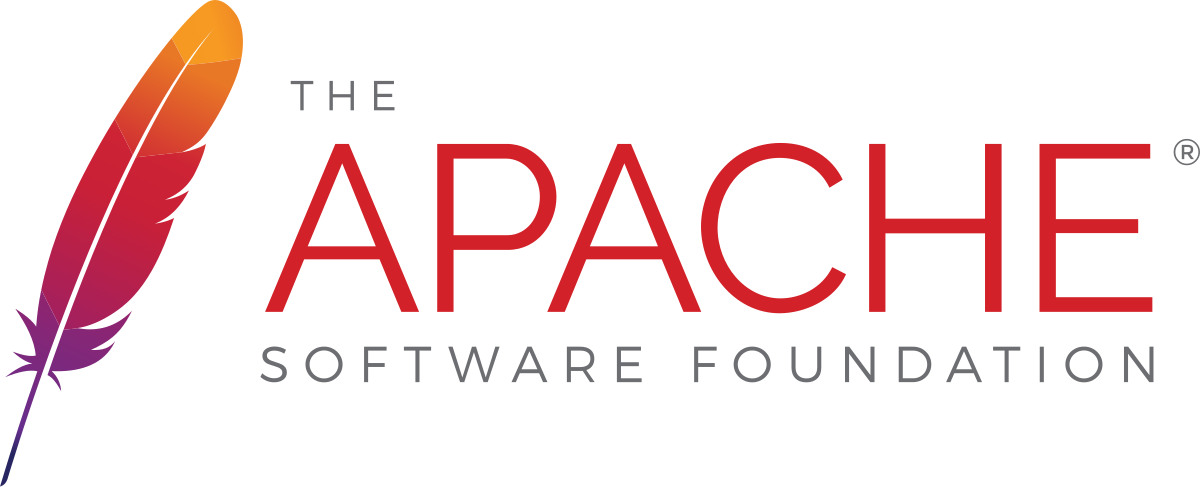 THE
APACHE®
SOFTWARE FOUNDATION